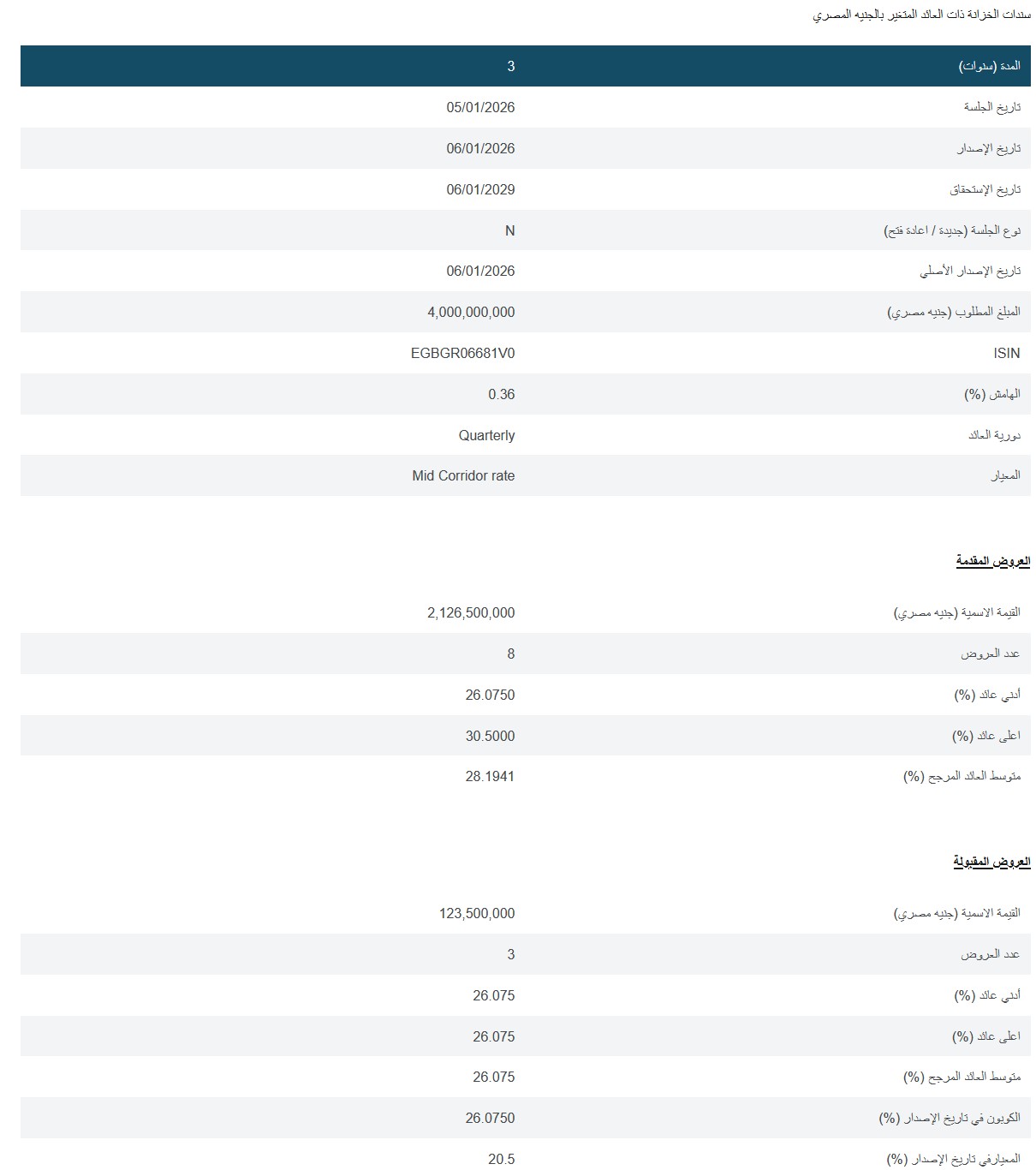 سندات الخزانة ذات العائد المتغير بالجنيه المصري

| المدة (سنوات) | 3 |
|---|---|
| تاريخ الجلسة | 05/01/2026 |
| تاريخ الإصدار | 06/01/2026 |
| تاريخ الإستحقاق | 06/01/2029 |
| نوع الجلسة (جديدة / اعادة فتح) | N |
| تاريخ الإصدار الأصلي | 06/01/2026 |
| المبلغ المطلوب (جنيه مصري) | 4,000,000,000 |
| ISIN | EGBGR06681V0 |
| الهامش (%) | 0.36 |
| دورية العائد | Quarterly |
| المعيار | Mid Corridor rate |

العروض المقدمة

| القيمة الاسمية (جنيه مصري) | 2,126,500,000 |
|---|---|
| عدد العروض | 8 |
| أدني عائد (%) | 26.0750 |
| اعلى عائد (%) | 30.5000 |
| متوسط العائد المرجح (%) | 28.1941 |

العروض المقبولة

| القيمة الاسمية (جنيه مصري) | 123,500,000 |
|---|---|
| عدد العروض | 3 |
| أدني عائد (%) | 26.075 |
| اعلى عائد (%) | 26.075 |
| متوسط العائد المرجح (%) | 26.075 |
| الكوبون في تاريخ الإصدار (%) | 26.0750 |
| المعيارفي تاريخ الإصدار (%) | 20.5 |